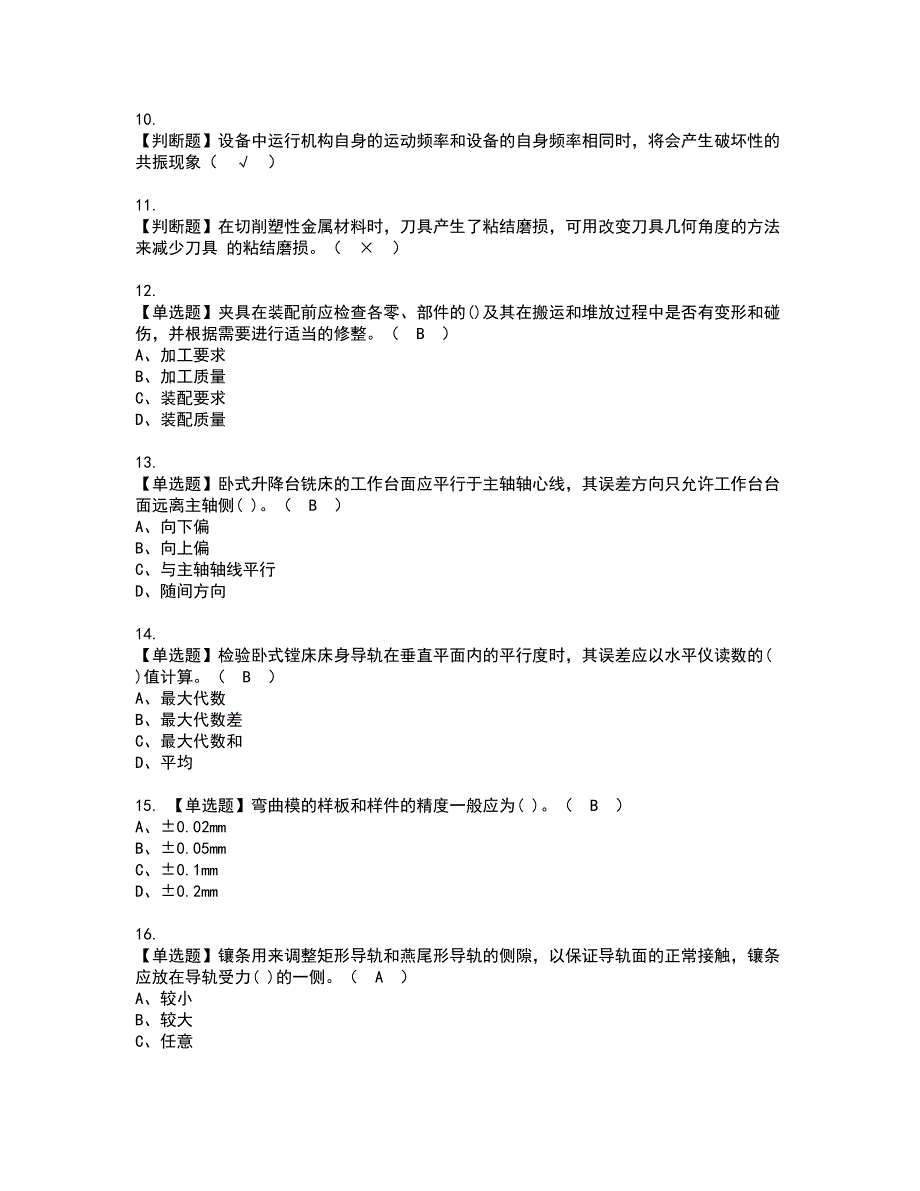 10.
【判断题】设备中运行机构自身的运动频率和设备的自身频率相同时，将会产生破坏性的共振现象（ √ ）

11.
【判断题】在切削塑性金属材料时，刀具产生了粘结磨损，可用改变刀具几何角度的方法来减少刀具 的粘结磨损。（ × ）

12.
【单选题】夹具在装配前应检查各零、部件的()及其在搬运和堆放过程中是否有变形和碰伤，并根据需要进行适当的修整。（ B ）
A、加工要求
B、加工质量
C、装配要求
D、装配质量

13.
【单选题】卧式升降台铣床的工作台面应平行于主轴轴心线，其误差方向只允许工作台台面远离主轴侧( )。（ B ）
A、向下偏
B、向上偏
C、与主轴轴线平行
D、随间方向

14.
【单选题】检验卧式镗床床身导轨在垂直平面内的平行度时，其误差应以水平仪读数的( )值计算。（ B ）
A、最大代数
B、最大代数差
C、最大代数和
D、平均

15. 【单选题】弯曲模的样板和样件的精度一般应为( )。（ B ）
A、±0.02mm
B、±0.05mm
C、±0.1mm
D、±0.2mm

16.
【单选题】镶条用来调整矩形导轨和燕尾形导轨的侧隙，以保证导轨面的正常接触，镶条应放在导轨受力( )的一侧。（ A ）
A、较小
B、较大
C、任意